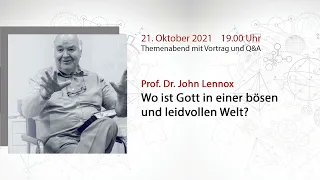 21. Oktober 2021 19.00 Uhr
Themenabend mit Vortrag und Q&A

Prof. Dr. John Lennox
Wo ist Gott in einer bösen und leidvollen Welt?